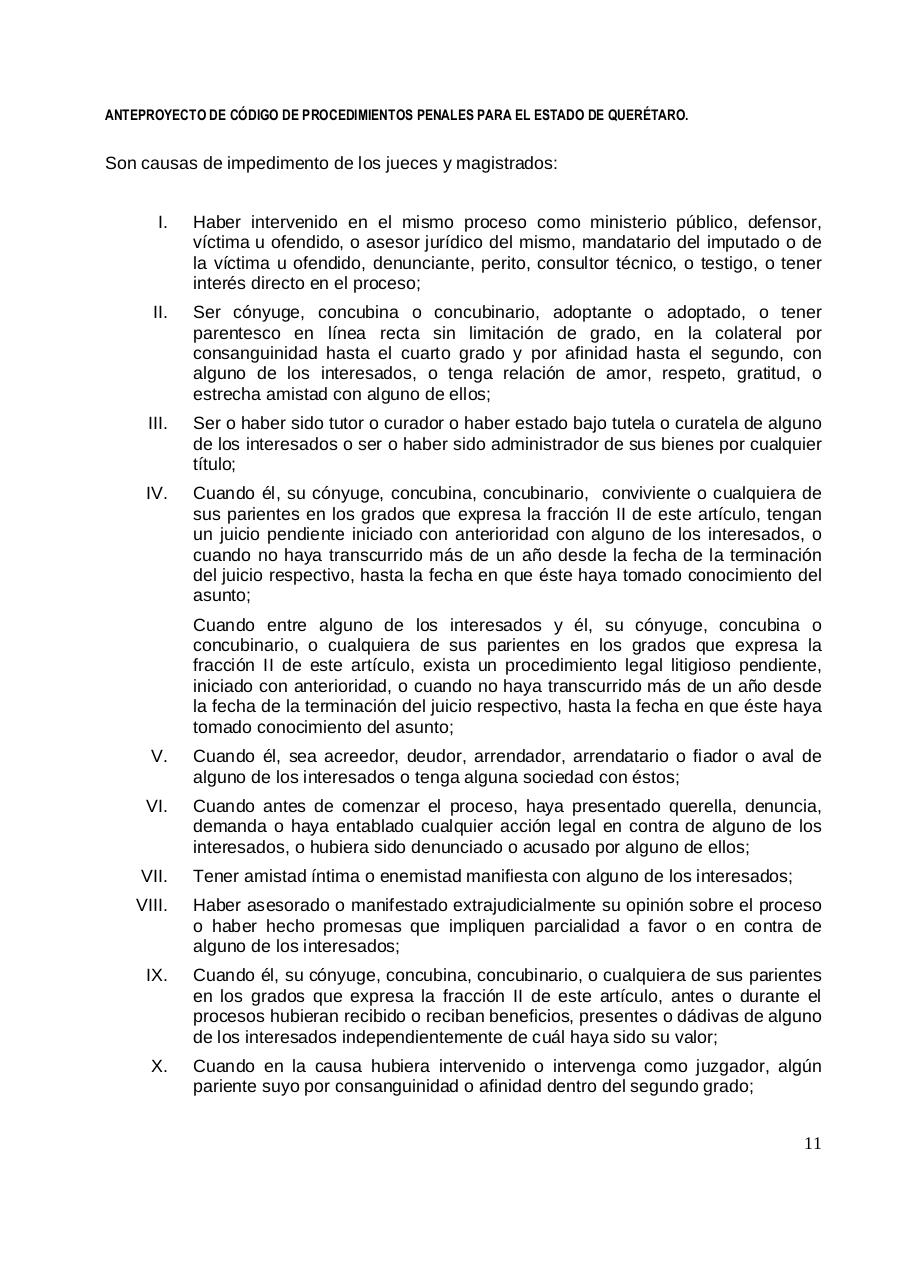 ANTEPROYECTO DE CÓDIGO DE PROCEDIMIENTOS PENALES PARA EL ESTADO DE QUERÉTARO.

Son causas de impedimento de los jueces y magistrados:

I. Haber intervenido en el mismo proceso como ministerio público, defensor, víctima u ofendido, o asesor jurídico del mismo, mandatario del imputado o de la víctima u ofendido, denunciante, perito, consultor técnico, o testigo, o tener interés directo en el proceso;

II. Ser cónyuge, concubina o concubinario, adoptante o adoptado, o tener parentesco en línea recta sin limitación de grado, en la colateral por consanguinidad hasta el cuarto grado y por afinidad hasta el segundo, con alguno de los interesados, o tenga relación de amor, respeto, gratitud, o estrecha amistad con alguno de ellos;

III. Ser o haber sido tutor o curador o haber estado bajo tutela o curatela de alguno de los interesados o ser o haber sido administrador de sus bienes por cualquier título;

IV. Cuando él, su cónyuge, concubina, concubinario, conviviente o cualquiera de sus parientes en los grados que expresa la fracción II de este artículo, tengan un juicio pendiente iniciado con anterioridad con alguno de los interesados, o cuando no haya transcurrido más de un año desde la fecha de la terminación del juicio respectivo, hasta la fecha en que éste haya tomado conocimiento del asunto;

Cuando entre alguno de los interesados y él, su cónyuge, concubina o concubinario, o cualquiera de sus parientes en los grados que expresa la fracción II de este artículo, exista un procedimiento legal litigioso pendiente, iniciado con anterioridad, o cuando no haya transcurrido más de un año desde la fecha de la terminación del juicio respectivo, hasta la fecha en que éste haya tomado conocimiento del asunto;

V. Cuando él, sea acreedor, deudor, arrendador, arrendatario o fiador o aval de alguno de los interesados o tenga alguna sociedad con éstos;

VI. Cuando antes de comenzar el proceso, haya presentado querella, denuncia, demanda o haya entablado cualquier acción legal en contra de alguno de los interesados, o hubiera sido denunciado o acusado por alguno de ellos;

VII. Tener amistad íntima o enemistad manifiesta con alguno de los interesados;

VIII. Haber asesorado o manifestado extrajudicialmente su opinión sobre el proceso o haber hecho promesas que impliquen parcialidad a favor o en contra de alguno de los interesados;

IX. Cuando él, su cónyuge, concubina, concubinario, o cualquiera de sus parientes en los grados que expresa la fracción II de este artículo, antes o durante el procesos hubieran recibido o reciban beneficios, presentes o dádivas de alguno de los interesados independientemente de cuál haya sido su valor;

X. Cuando en la causa hubiera intervenido o intervenga como juzgador, algún pariente suyo por consanguinidad o afinidad dentro del segundo grado;

11